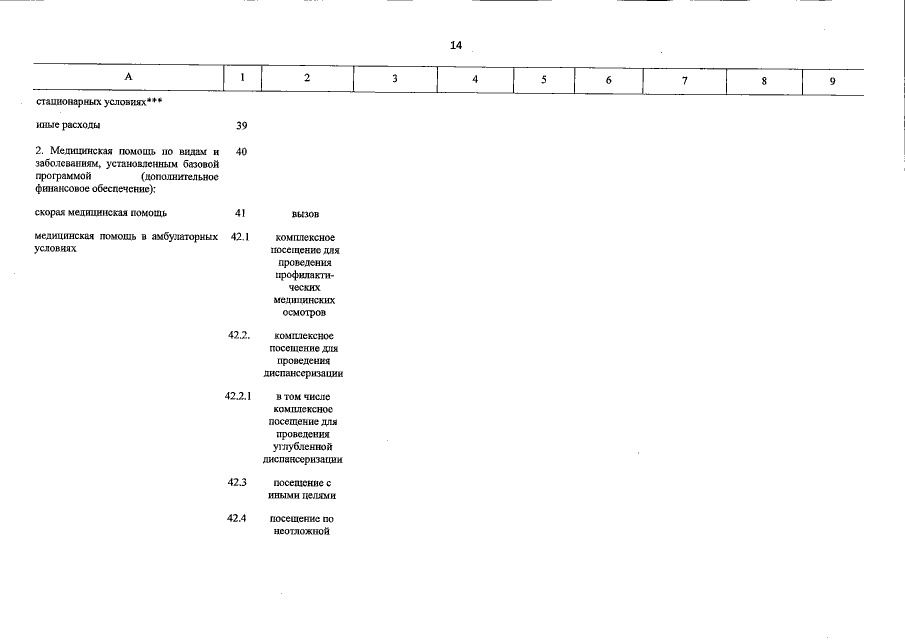 14

| А | 1 | 2 | 3 | 4 | 5 | 6 | 7 | 8 | 9 |
|---|---|---|---|---|---|---|---|---|---|
| стационарных условиях*** | | | | | | | | | |
| иные расходы | 39 | | | | | | | | |
| 2. Медицинская помощь по видам и заболеваниям, установленным базовой программой (дополнительное финансовое обеспечение): | 40 | | | | | | | | |
| скорая медицинская помощь | 41 | вызов | | | | | | | |
| медицинская помощь в амбулаторных условиях | 42.1 | комплексное посещение для проведения профилактических медицинских осмотров | | | | | | | |
| | 42.2. | комплексное посещение для проведения диспансеризации | | | | | | | |
| | 42.2.1 | в том числе комплексное посещение для проведения углубленной диспансеризации | | | | | | | |
| | 42.3 | посещение с иными целями | | | | | | | |
| | 42.4 | посещение по неотложной | | | | | | | |